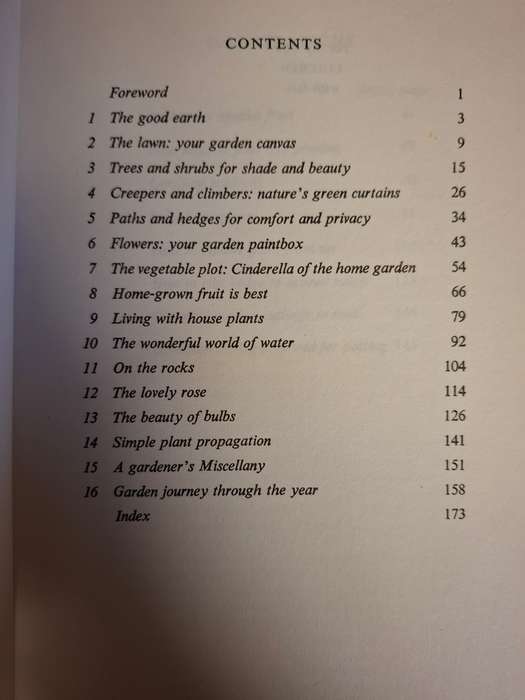 CONTENTS

| | | |
|---|---|---|
| | Foreword | 1 |
| 1 | The good earth | 3 |
| 2 | The lawn: your garden canvas | 9 |
| 3 | Trees and shrubs for shade and beauty | 15 |
| 4 | Creepers and climbers: nature's green curtains | 26 |
| 5 | Paths and hedges for comfort and privacy | 34 |
| 6 | Flowers: your garden paintbox | 43 |
| 7 | The vegetable plot: Cinderella of the home garden | 54 |
| 8 | Home-grown fruit is best | 66 |
| 9 | Living with house plants | 79 |
| 10 | The wonderful world of water | 92 |
| 11 | On the rocks | 104 |
| 12 | The lovely rose | 114 |
| 13 | The beauty of bulbs | 126 |
| 14 | Simple plant propagation | 141 |
| 15 | A gardener's Miscellany | 151 |
| 16 | Garden journey through the year | 158 |
| | Index | 173 |